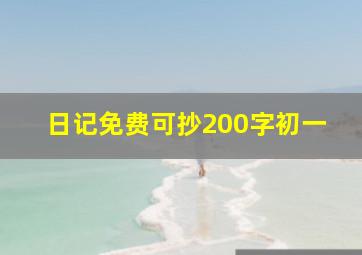 日记免费可抄200字初一